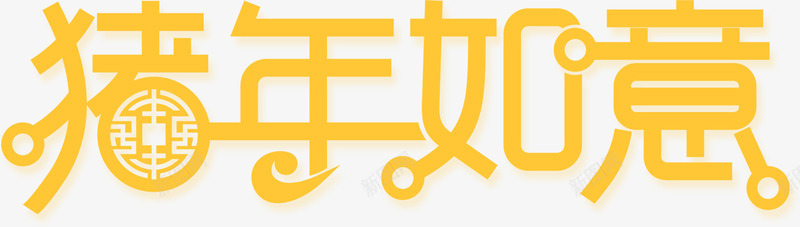 猪年如意